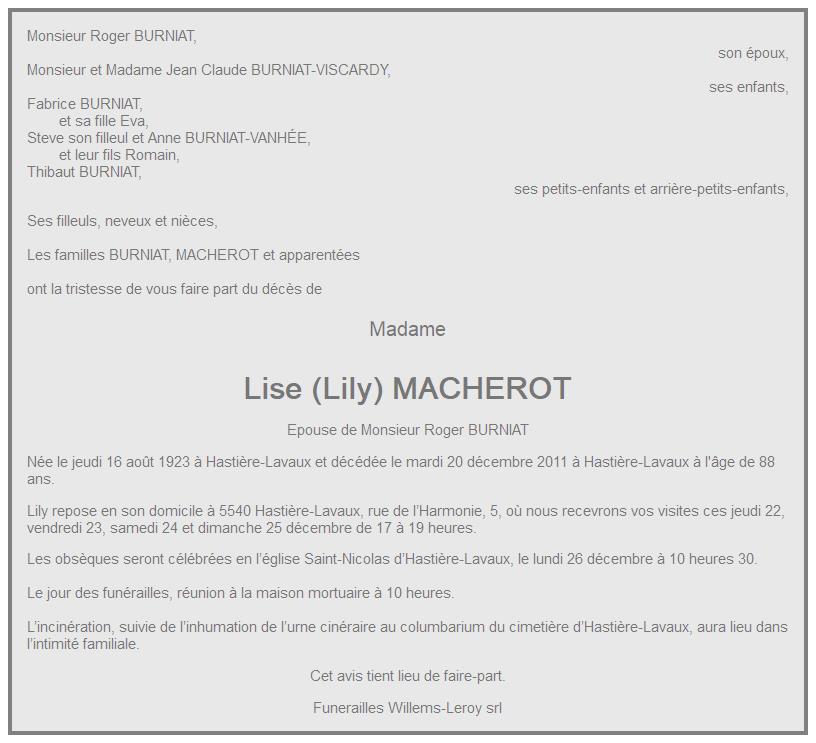 Monsieur Roger BURNIAT,

son époux,

Monsieur et Madame Jean Claude BURNIAT-VISCARDY,

ses enfants,

Fabrice BURNIAT,
et sa fille Eva,
Steve son filleul et Anne BURNIAT-VANHÉE,
et leur fils Romain,
Thibaut BURNIAT,

ses petits-enfants et arrière-petits-enfants,

Ses filleuls, neveux et nièces,

Les familles BURNIAT, MACHEROT et apparentées

ont la tristesse de vous faire part du décès de

Madame

Lise (Lily) MACHEROT

Epouse de Monsieur Roger BURNIAT

Née le jeudi 16 août 1923 à Hastière-Lavaux et décédée le mardi 20 décembre 2011 à Hastière-Lavaux à l'âge de 88 ans.

Lily repose en son domicile à 5540 Hastière-Lavaux, rue de l'Harmonie, 5, où nous recevrons vos visites ces jeudi 22, vendredi 23, samedi 24 et dimanche 25 décembre de 17 à 19 heures.

Les obsèques seront célébrées en l'église Saint-Nicolas d'Hastière-Lavaux, le lundi 26 décembre à 10 heures 30.

Le jour des funérailles, réunion à la maison mortuaire à 10 heures.

L'incinération, suivie de l'inhumation de l'urne cinéraire au columbarium du cimetière d'Hastière-Lavaux, aura lieu dans l'intimité familiale.

Cet avis tient lieu de faire-part.

Funerailles Willems-Leroy srl